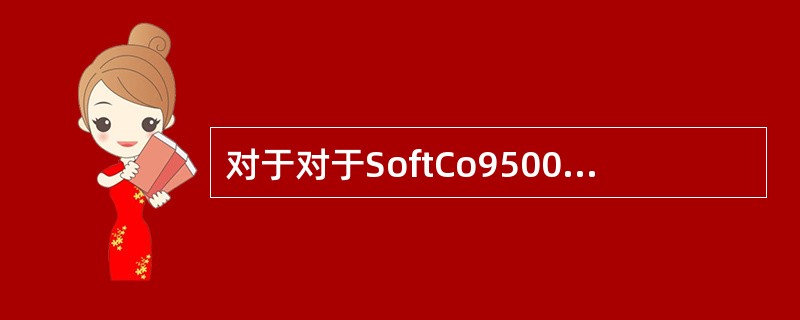 对于对于SoftCo9500...